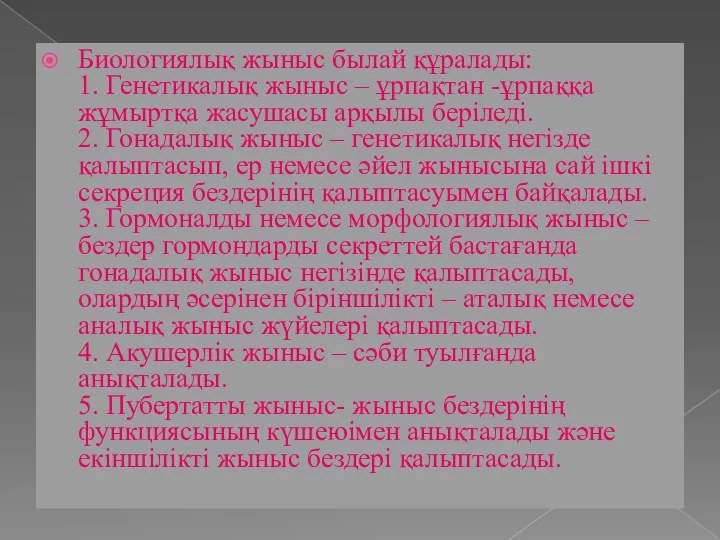 Биологиялық жыныс былай құралады:
1. Генетикалық жыныс – ұрпақтан -ұрпаққа жұмыртқа жасушасы арқылы беріледі.
2. Гонадалық жыныс – генетикалық негізде қалыптасып, ер немесе әйел жынысына сай ішкі секреция бездерінің қалыптасуымен байқалады.
3. Гормоналды немесе морфологиялық жыныс – бездер гормондарды секреттей бастағанда гонадалық жыныс негізінде қалыптасады, олардың әсерінен біріншілікті – аталық немесе аналық жыныс жүйелері қалыптасады.
4. Акушерлік жыныс – сәби туылғанда анықталады.
5. Пубертатты жыныс- жыныс бездерінің функциясының күшеюімен анықталады және екіншілікті жыныс бездері қалыптасады.